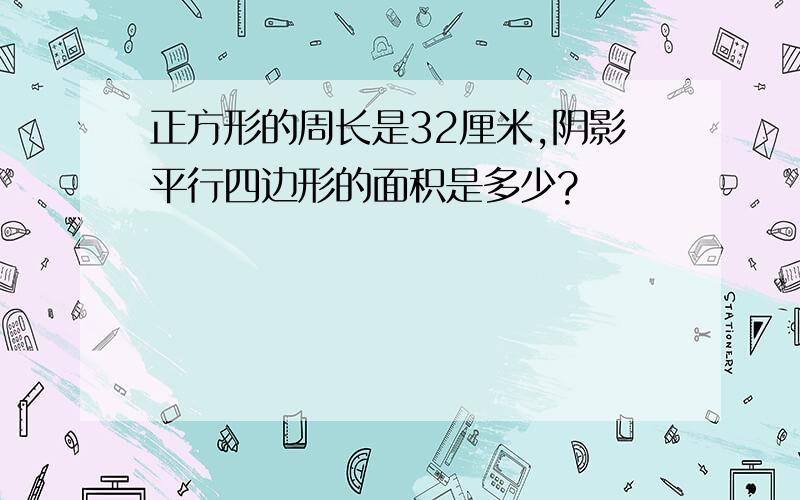 正方形的周长是32厘米,阴影平行四边形的面积是多少?

STATIONERY